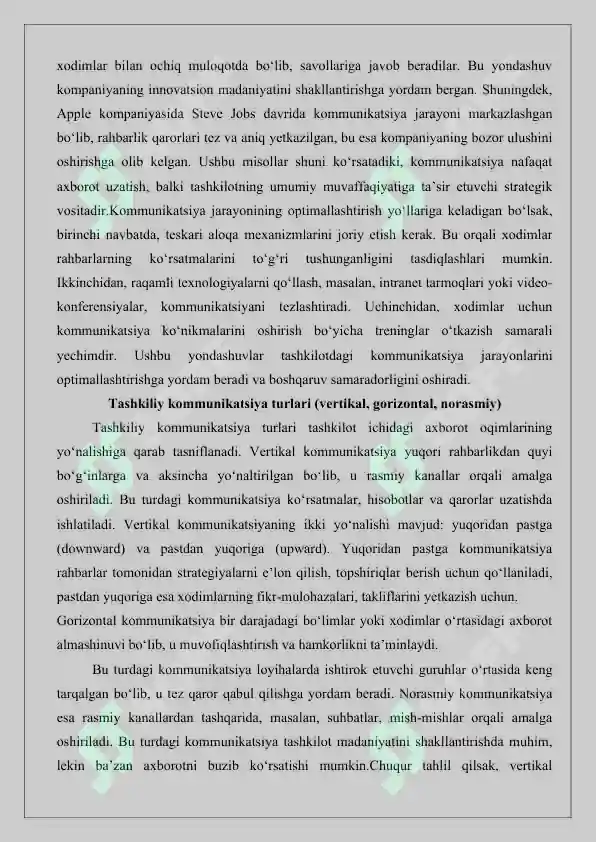 xodimlar bilan ochiq muloqotda bo‘lib, savollariga javob beradilar. Bu yondashuv kompaniyaning innovatsion madaniyatini shakllantirishga yordam bergan. Shuningdek, Apple kompaniyasida Steve Jobs davrida kommunikatsiya jarayoni markazlashgan bo‘lib, rahbarlik qarorlari tez va aniq yetkazilgan, bu esa kompaniyaning bozor ulushini oshirishga olib kelgan. Ushbu misollar shuni ko‘rsatadiki, kommunikatsiya nafaqat axborot uzatish, balki tashkilotning umumiy muvaffaqiyatiga ta’sir etuvchi strategik vositadir.Kommunikatsiya jarayonining optimallashtirish yo‘llariga keladigan bo‘lsak, birinchi navbatda, teskari aloqa mexanizmlarini joriy etish kerak. Bu orqali xodimlar rahbarlarning ko‘rsatmalarini to‘g‘ri tushunganligini tasdiqlashlari mumkin. Ikkinchidan, raqamli texnologiyalarni qo‘llash, masalan, intranet tarmoqlari yoki video-konferensiyalar, kommunikatsiyani tezlashtiradi. Uchinchidan, xodimlar uchun kommunikatsiya ko‘nikmalarini oshirish bo‘yicha treninglar o‘tkazish samarali yechimdir. Ushbu yondashuvlar tashkilotdagi kommunikatsiya jarayonlarini optimallashtirishga yordam beradi va boshqaruv samaradorligini oshiradi.

Tashkiliy kommunikatsiya turlari (vertikal, gorizontal, norasmiy)

Tashkiliy kommunikatsiya turlari tashkilot ichidagi axborot oqimlarining yo‘nalishiga qarab tasniflanadi. Vertikal kommunikatsiya yuqori rahbarlikdan quyi bo‘g‘inlarga va aksincha yo‘naltirilgan bo‘lib, u rasmiy kanallar orqali amalga oshiriladi. Bu turdagi kommunikatsiya ko‘rsatmalar, hisobotlar va qarorlar uzatishda ishlatiladi. Vertikal kommunikatsiyaning ikki yo‘nalishi mavjud: yuqoridan pastga (downward) va pastdan yuqoriga (upward). Yuqoridan pastga kommunikatsiya rahbarlar tomonidan strategiyalarni e’lon qilish, topshiriqlar berish uchun qo‘llaniladi, pastdan yuqoriga esa xodimlarning fikr-mulohazalari, takliflarini yetkazish uchun.

Gorizontal kommunikatsiya bir darajadagi bo‘limlar yoki xodimlar o‘rtasidagi axborot almashinuvi bo‘lib, u muvofiqlashtirish va hamkorlikni ta’minlaydi.

Bu turdagi kommunikatsiya loyihalarda ishtirok etuvchi guruhlar o‘rtasida keng tarqalgan bo‘lib, u tez qaror qabul qilishga yordam beradi. Norasmiy kommunikatsiya esa rasmiy kanallardan tashqarida, masalan, suhbatlar, mish-mishlar orqali amalga oshiriladi. Bu turdagi kommunikatsiya tashkilot madaniyatini shakllantirishda muhim, lekin ba’zan axborotni buzib ko‘rsatishi mumkin.Chuqur tahlil qilsak, vertikal